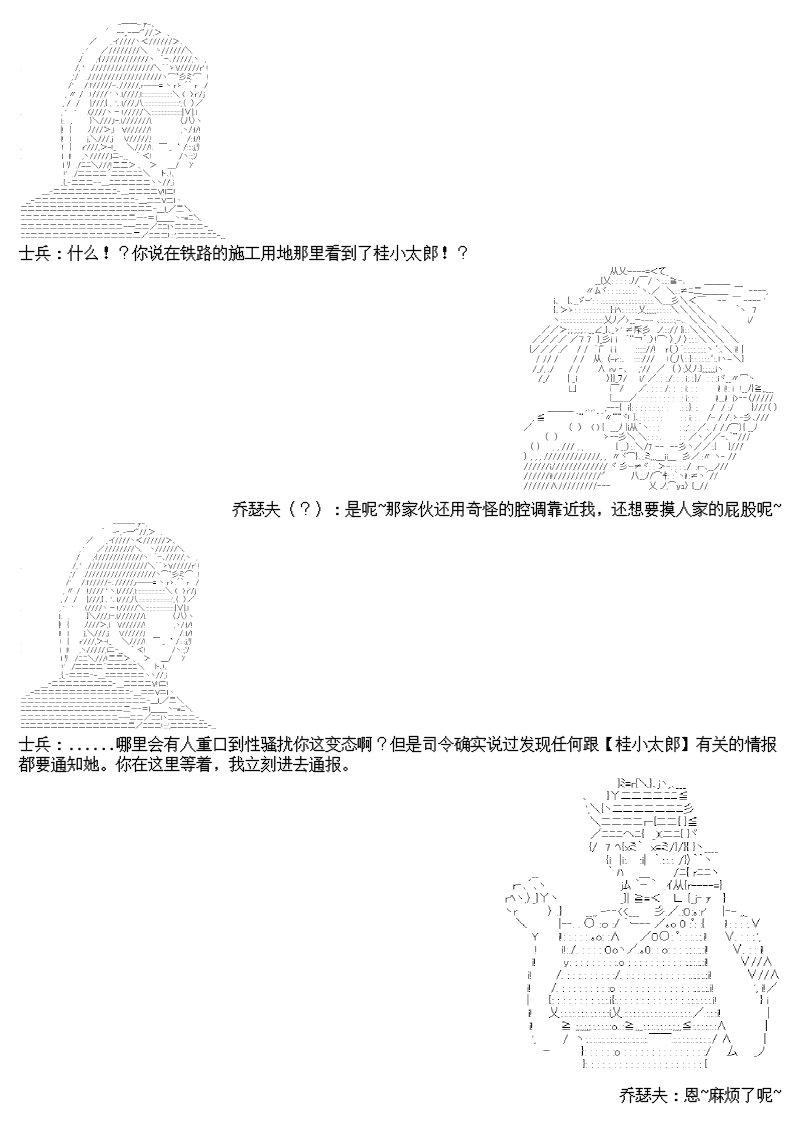 士兵：什么！？你说在铁路的施工用地那里看到了桂小太郎！？

乔瑟夫（？）：是呢~那家伙还用奇怪的腔调靠近我，还想要摸人家的屁股呢~

士兵：......哪里会有人重口到性骚扰你这变态啊？但是司令确实说过发现任何跟【桂小太郎】有关的情报都要通知她。你在这里等着，我立刻进去通报。

乔瑟夫：恩~麻烦了呢~